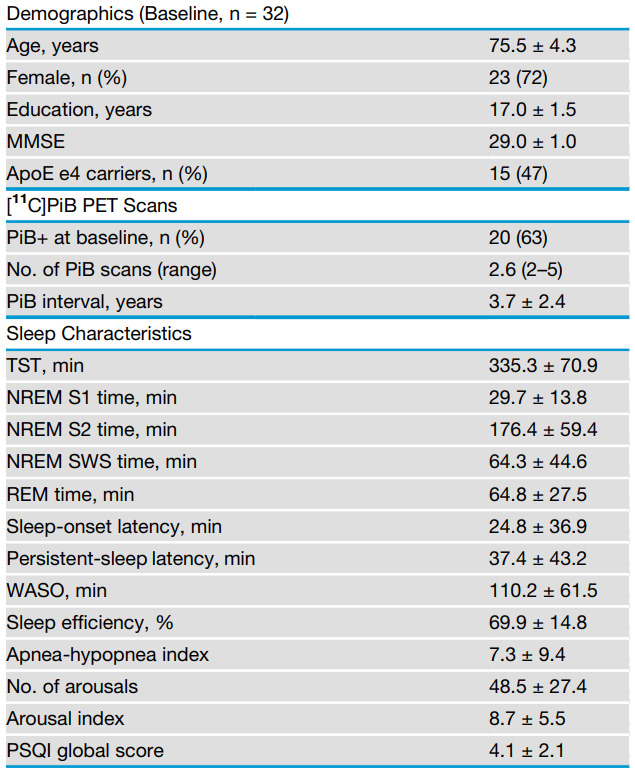 | Demographics (Baseline, n = 32) | |
|---|---|
| Age, years | 75.5 ± 4.3 |
| Female, n (%) | 23 (72) |
| Education, years | 17.0 ± 1.5 |
| MMSE | 29.0 ± 1.0 |
| ApoE e4 carriers, n (%) | 15 (47) |
| [$^{11}$C]PiB PET Scans | |
| PiB+ at baseline, n (%) | 20 (63) |
| No. of PiB scans (range) | 2.6 (2–5) |
| PiB interval, years | 3.7 ± 2.4 |
| Sleep Characteristics | |
| TST, min | 335.3 ± 70.9 |
| NREM S1 time, min | 29.7 ± 13.8 |
| NREM S2 time, min | 176.4 ± 59.4 |
| NREM SWS time, min | 64.3 ± 44.6 |
| REM time, min | 64.8 ± 27.5 |
| Sleep-onset latency, min | 24.8 ± 36.9 |
| Persistent-sleep latency, min | 37.4 ± 43.2 |
| WASO, min | 110.2 ± 61.5 |
| Sleep efficiency, % | 69.9 ± 14.8 |
| Apnea-hypopnea index | 7.3 ± 9.4 |
| No. of arousals | 48.5 ± 27.4 |
| Arousal index | 8.7 ± 5.5 |
| PSQI global score | 4.1 ± 2.1 |